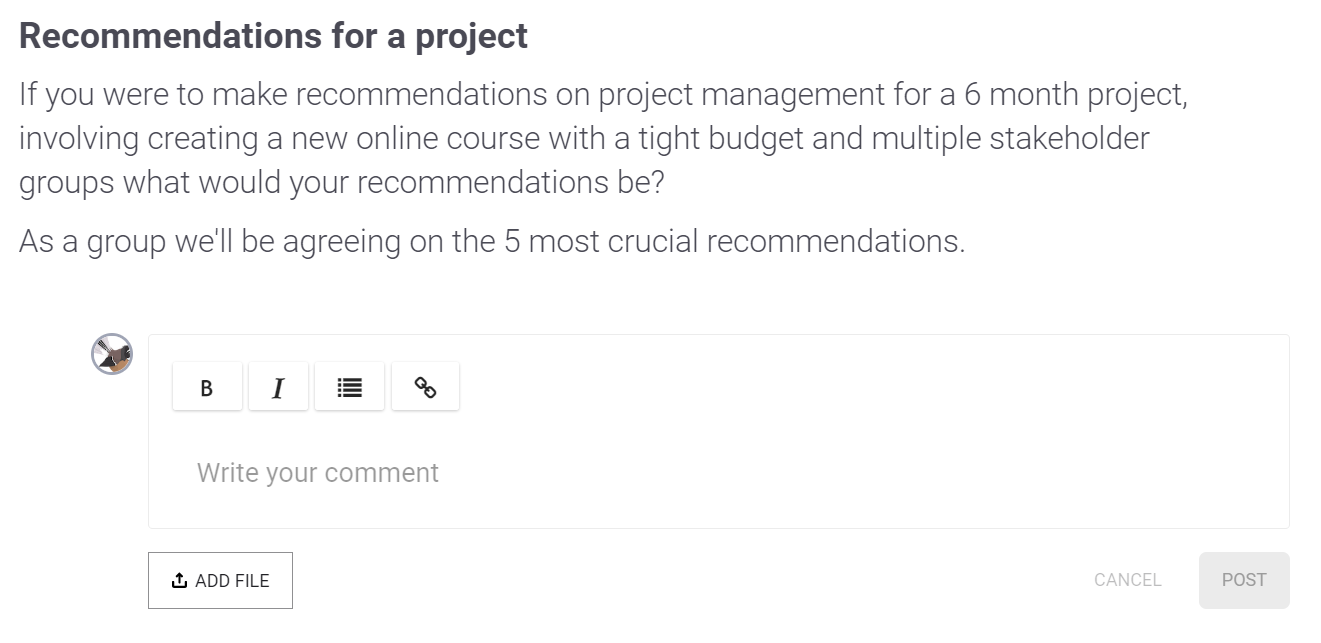 Recommendations for a project

If you were to make recommendations on project management for a 6 month project, involving creating a new online course with a tight budget and multiple stakeholder groups what would your recommendations be?

As a group we'll be agreeing on the 5 most crucial recommendations.

B I

Write your comment

ADD FILE

CANCEL

POST